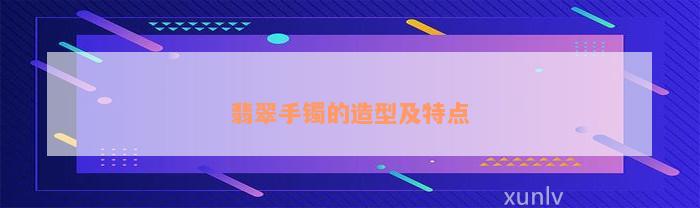 翡翠手镯的造型及特点

xunlv